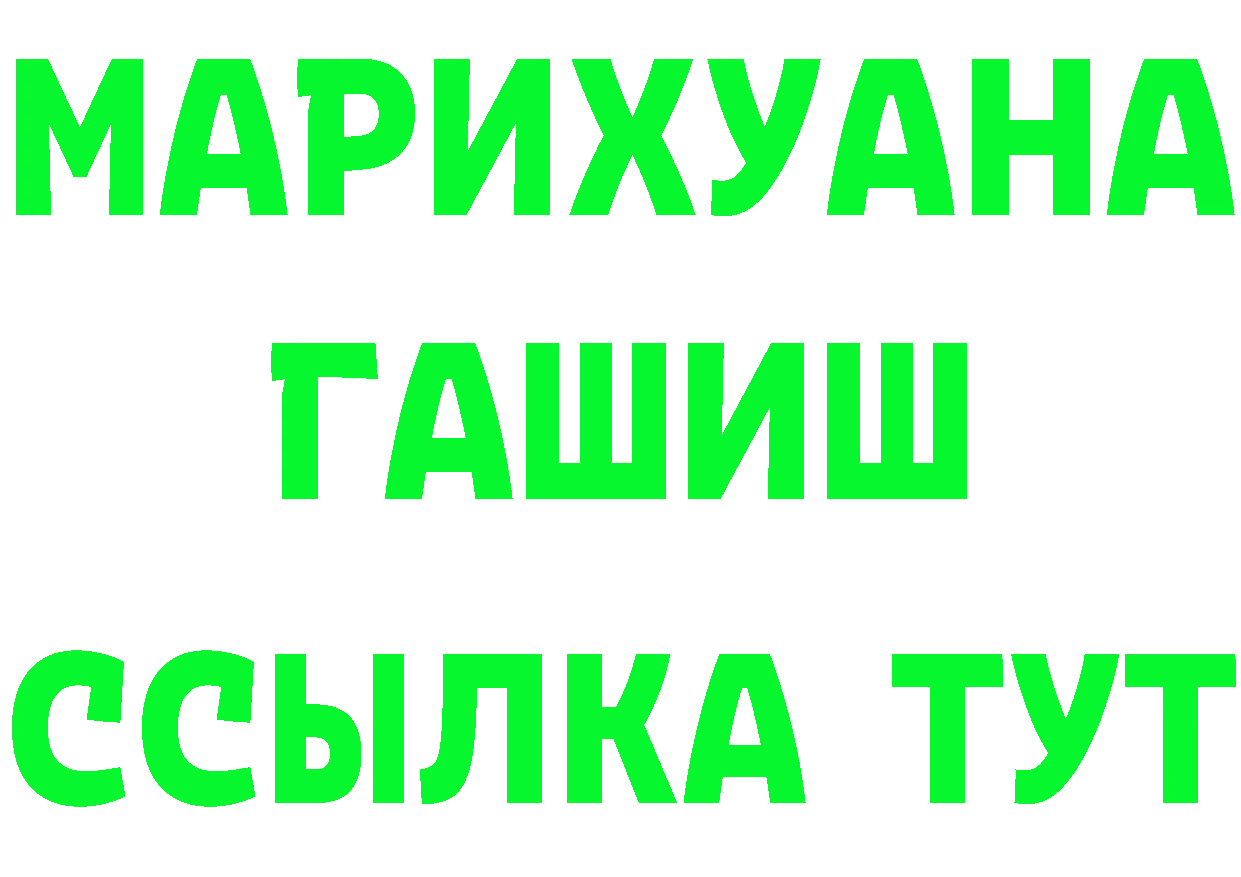 МАРИХУАНА
ГАШИШ
ССЫЛКА ТУТ